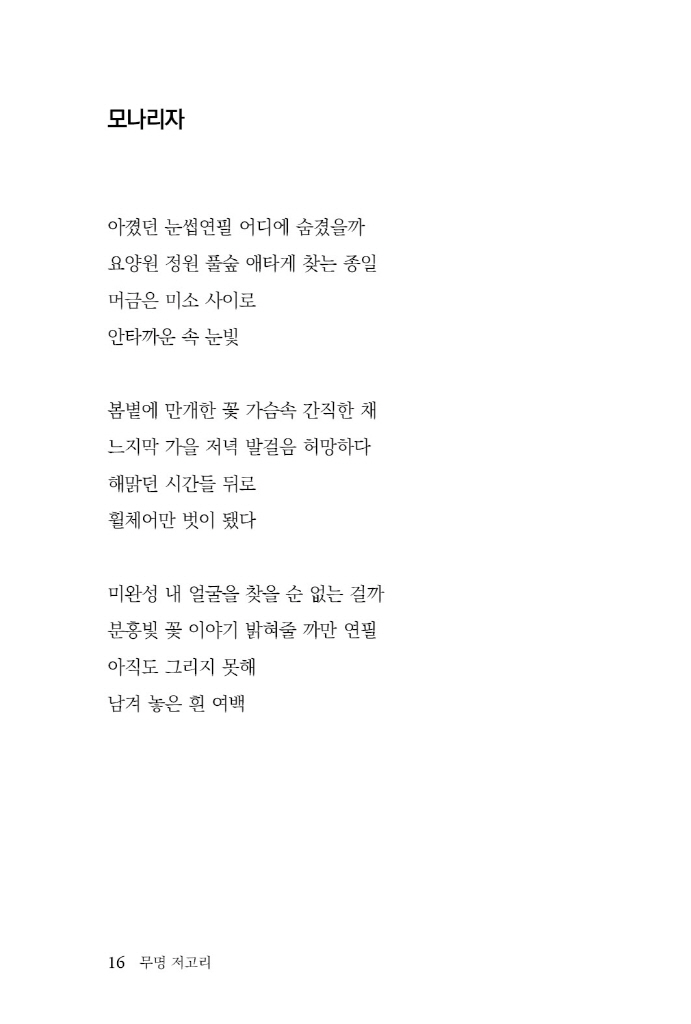 모나리자

아꼈던 눈썹연필 어디에 숨겼을까
요양원 정원 풀숲 애타게 찾는 종일
머금은 미소 사이로
안타까운 속 눈빛

봄볕에 만개한 꽃 가슴속 간직한 채
느지막 가을 저녁 발걸음 허망하다
해맑던 시간들 뒤로
휠체어만 벗이 됐다

미완성 내 얼굴을 찾을 순 없는 걸까
분홍빛 꽃 이야기 밝혀줄 까만 연필
아직도 그리지 못해
남겨 놓은 흰 여백

16 무명 저고리